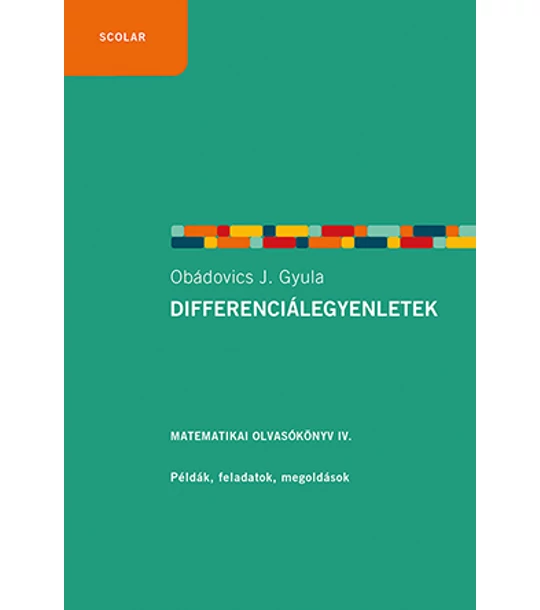 SCOLAR

Obádovics J. Gyula

DIFFERENCIÁLEGYENLETEK

MATEMATIKAI OLVASÓKÖNYV IV.

Példák, feladatok, megoldások